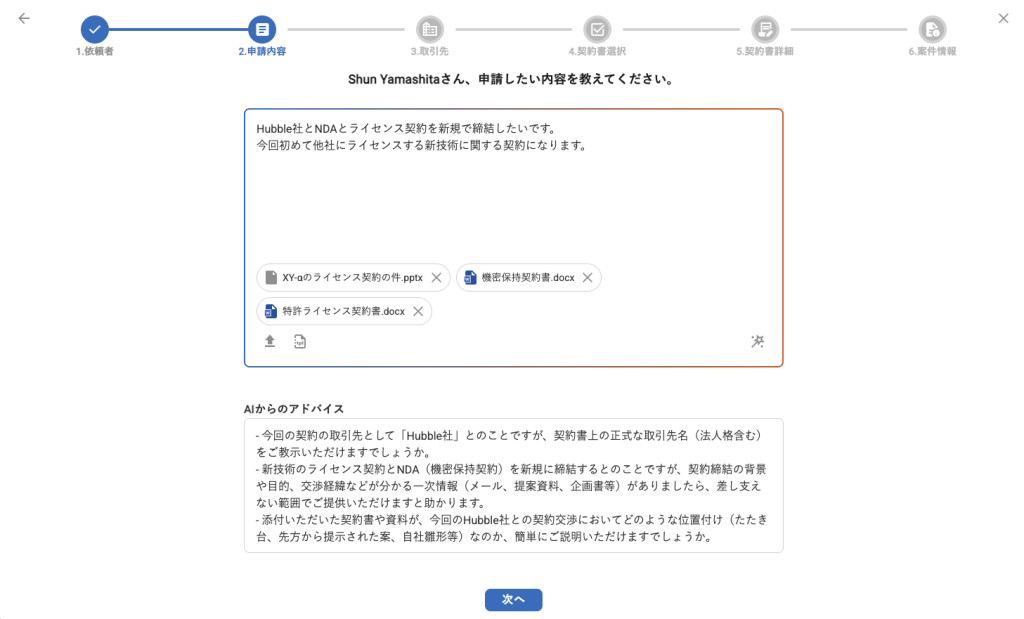 1.依頼者 2.申請内容 3.取引先 4.契約書選択 5.契約書詳細 6.案件情報

Shun Yamashitaさん、申請したい内容を教えてください。

Hubble社とNDAとライセンス契約を新規で締結したいです。
今回初めて他社にライセンスする新技術に関する契約になります。

XY-αのライセンス契約の件.pptx
機密保持契約書.docx
特許ライセンス契約書.docx

AIからのアドバイス

- 今回の契約の取引先として「Hubble社」とのことですが、契約書上の正式な取引先名（法人格含む）をご教示いただけますでしょうか。
- 新技術のライセンス契約とNDA（機密保持契約）を新規に締結するとのことですが、契約締結の背景や目的、交渉経緯などが分かる一次情報（メール、提案資料、企画書等）がありましたら、差し支えない範囲でご提供いただけますと助かります。
- 添付いただいた契約書や資料が、今回のHubble社との契約交渉においてどのような位置付け（たたき台、先方から提示された案、自社雛形等）なのか、簡単にご説明いただけますでしょうか。

次へ